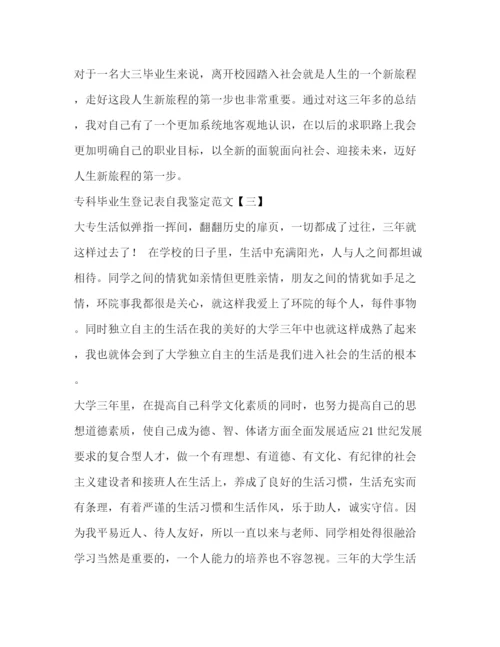 对于一名大三毕业生来说，离开校园踏入社会就是人生的一个新旅程，走好这段人生新旅程的第一步也非常重要。通过对这三年多的总结，我对自己有了一个更加系统地客观地认识，在以后的求职路上我会更加明确自己的职业目标，以全新的面貌面向社会、迎接未来，迈好人生新旅程的第一步。

专科毕业生登记表自我鉴定范文【三】

大专生活似弹指一挥间，翻翻历史的扉页，一切都成了过往，三年就这样过去了！ 在学校的日子里，生活中充满阳光，人与人之间都坦诚相待。同学之间的情犹如亲情但更胜亲情，朋友之间的情犹如手足之情，环院事我都很是关心，就这样我爱上了环院的每个人，每件事物。同时独立自主的生活在我的美好的大学三年中也就这样成熟了起来，我也就体会到了大学独立自主的生活是我们进入社会的生活的根本。

大学三年里，在提高自己科学文化素质的同时，也努力提高自己的思想道德素质，使自己成为德、智、体诸方面全面发展适应21世纪发展要求的复合型人才，做一个有理想、有道德、有文化、有纪律的社会主义建设者和接班人在生活上，养成了良好的生活习惯，生活充实而有条理，有着严谨的生活习惯和生活作风，乐于助人，诚实守信。因为我平易近人、待人友好，所以一直以来与老师、同学相处得很融洽学习当然是重要的，一个人能力的培养也不容忽视。三年的大学生活